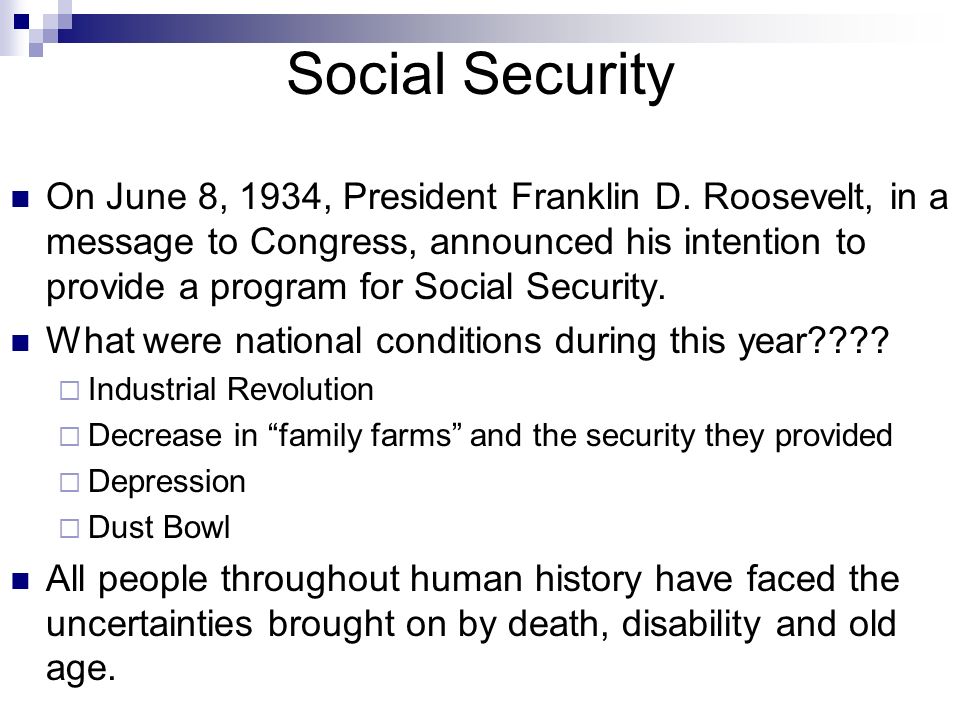 Social Security

On June 8, 1934, President Franklin D. Roosevelt, in a message to Congress, announced his intention to provide a program for Social Security.

What were national conditions during this year????

Industrial Revolution

Decrease in “family farms” and the security they provided

Depression

Dust Bowl

All people throughout human history have faced the uncertainties brought on by death, disability and old age.